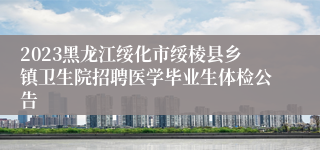 2023黑龙江绥化市绥棱县乡镇卫生院招聘医学毕业生体检公告